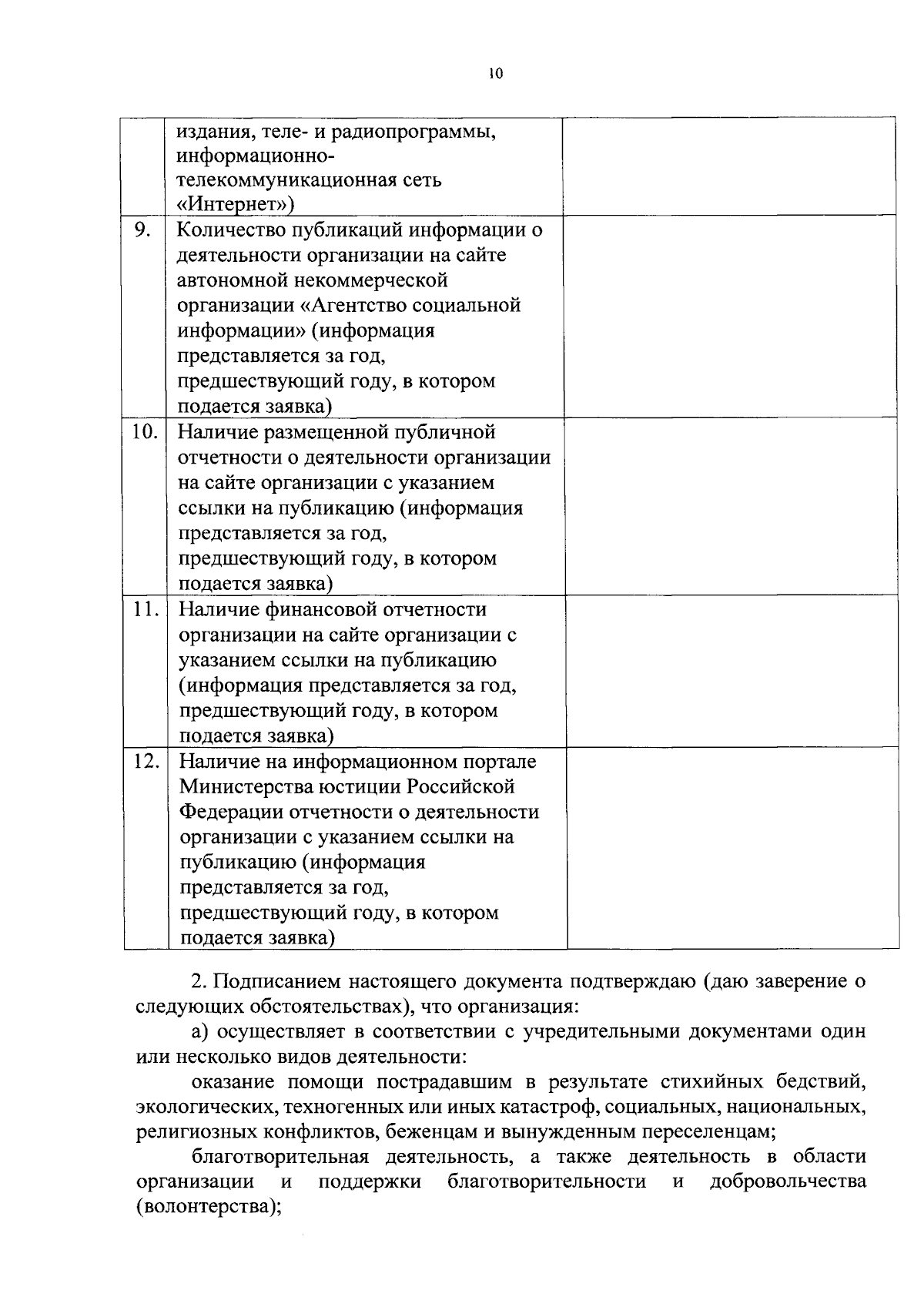 10

|  |  |  |
|---|---|---|
|  | издания, теле- и радиопрограммы, информационно-телекоммуникационная сеть «Интернет») |  |
| 9. | Количество публикаций информации о деятельности организации на сайте автономной некоммерческой организации «Агентство социальной информации» (информация представляется за год, предшествующий году, в котором подается заявка) |  |
| 10. | Наличие размещенной публичной отчетности о деятельности организации на сайте организации с указанием ссылки на публикацию (информация представляется за год, предшествующий году, в котором подается заявка) |  |
| 11. | Наличие финансовой отчетности организации на сайте организации с указанием ссылки на публикацию (информация представляется за год, предшествующий году, в котором подается заявка) |  |
| 12. | Наличие на информационном портале Министерства юстиции Российской Федерации отчетности о деятельности организации с указанием ссылки на публикацию (информация представляется за год, предшествующий году, в котором подается заявка) |  |

2. Подписанием настоящего документа подтверждаю (даю заверение о следующих обстоятельствах), что организация:

а) осуществляет в соответствии с учредительными документами один или несколько видов деятельности:

оказание помощи пострадавшим в результате стихийных бедствий, экологических, техногенных или иных катастроф, социальных, национальных, религиозных конфликтов, беженцам и вынужденным переселенцам;

благотворительная деятельность, а также деятельность в области организации и поддержки благотворительности и добровольчества (волонтерства);